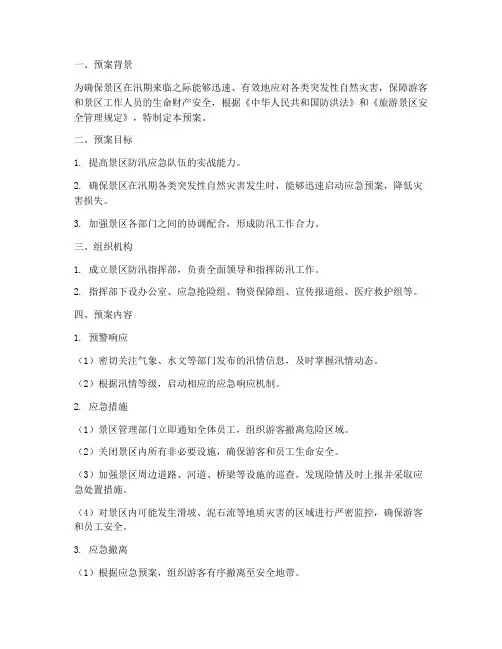 一、预案背景

为确保景区在汛期来临之际能够迅速、有效地应对各类突发性自然灾害，保障游客和景区工作人员的生命财产安全，根据《中华人民共和国防洪法》和《旅游景区安全管理规定》，特制定本预案。

二、预案目标

1. 提高景区防汛应急队伍的实战能力。

2. 确保景区在汛期各类突发性自然灾害发生时，能够迅速启动应急预案，降低灾害损失。

3. 加强景区各部门之间的协调配合，形成防汛工作合力。

三、组织机构

1. 成立景区防汛指挥部，负责全面领导和指挥防汛工作。

2. 指挥部下设办公室、应急抢险组、物资保障组、宣传报道组、医疗救护组等。

四、预案内容

1. 预警响应

（1）密切关注气象、水文等部门发布的汛情信息，及时掌握汛情动态。

（2）根据汛情等级，启动相应的应急响应机制。

2. 应急措施

（1）景区管理部门立即通知全体员工，组织游客撤离危险区域。

（2）关闭景区内所有非必要设施，确保游客和员工生命安全。

（3）加强景区周边道路、河道、桥梁等设施的巡查，发现险情及时上报并采取应急处置措施。

（4）对景区内可能发生滑坡、泥石流等地质灾害的区域进行严密监控，确保游客和员工安全。

3. 应急撤离

（1）根据应急预案，组织游客有序撤离至安全地带。